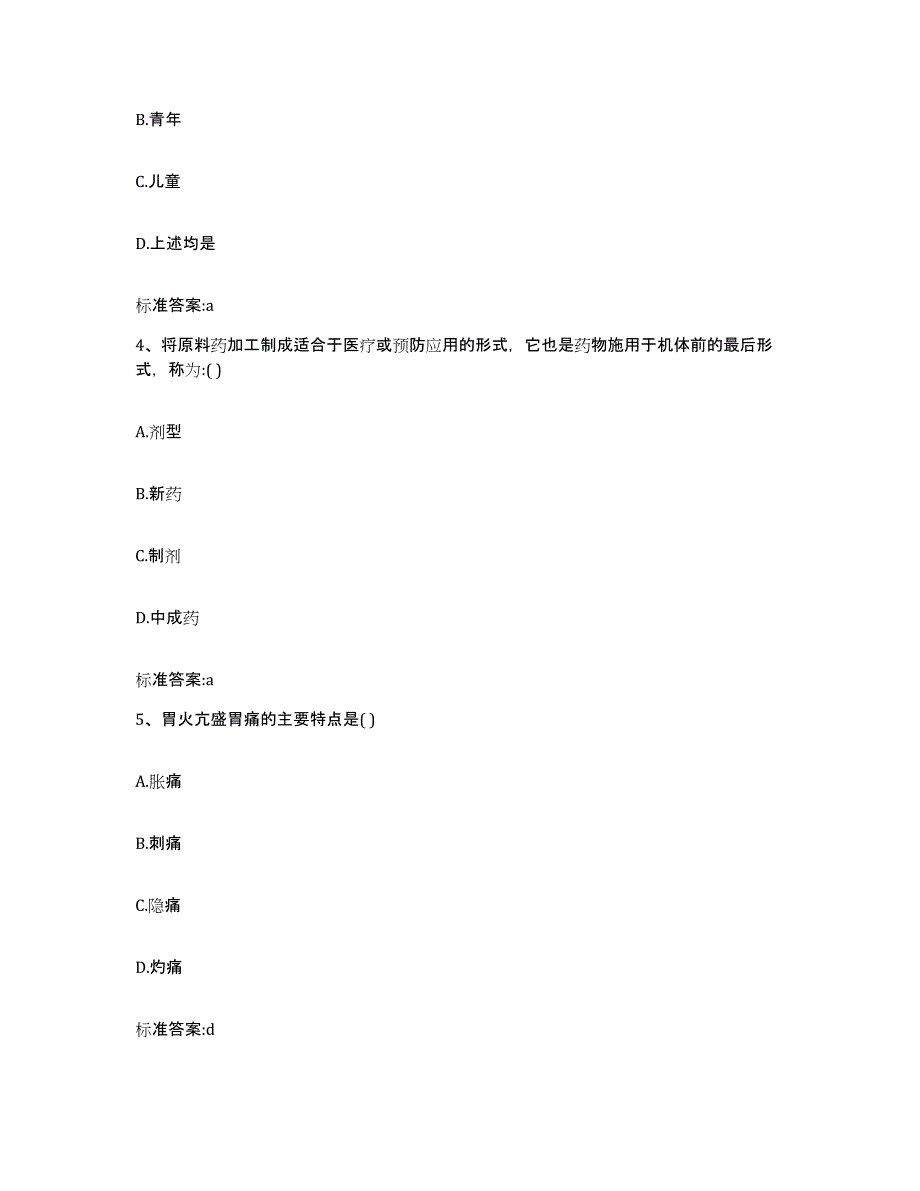 B.青年

C.儿童

D.上述均是

标准答案:a

4、将原料药加工制成适合于医疗或预防应用的形式，它也是药物施用于机体前的最后形式，称为:( )

A.剂型

B.新药

C.制剂

D.中成药

标准答案:a

5、胃火亢盛胃痛的主要特点是( )

A.胀痛

B.刺痛

C.隐痛

D.灼痛

标准答案:d